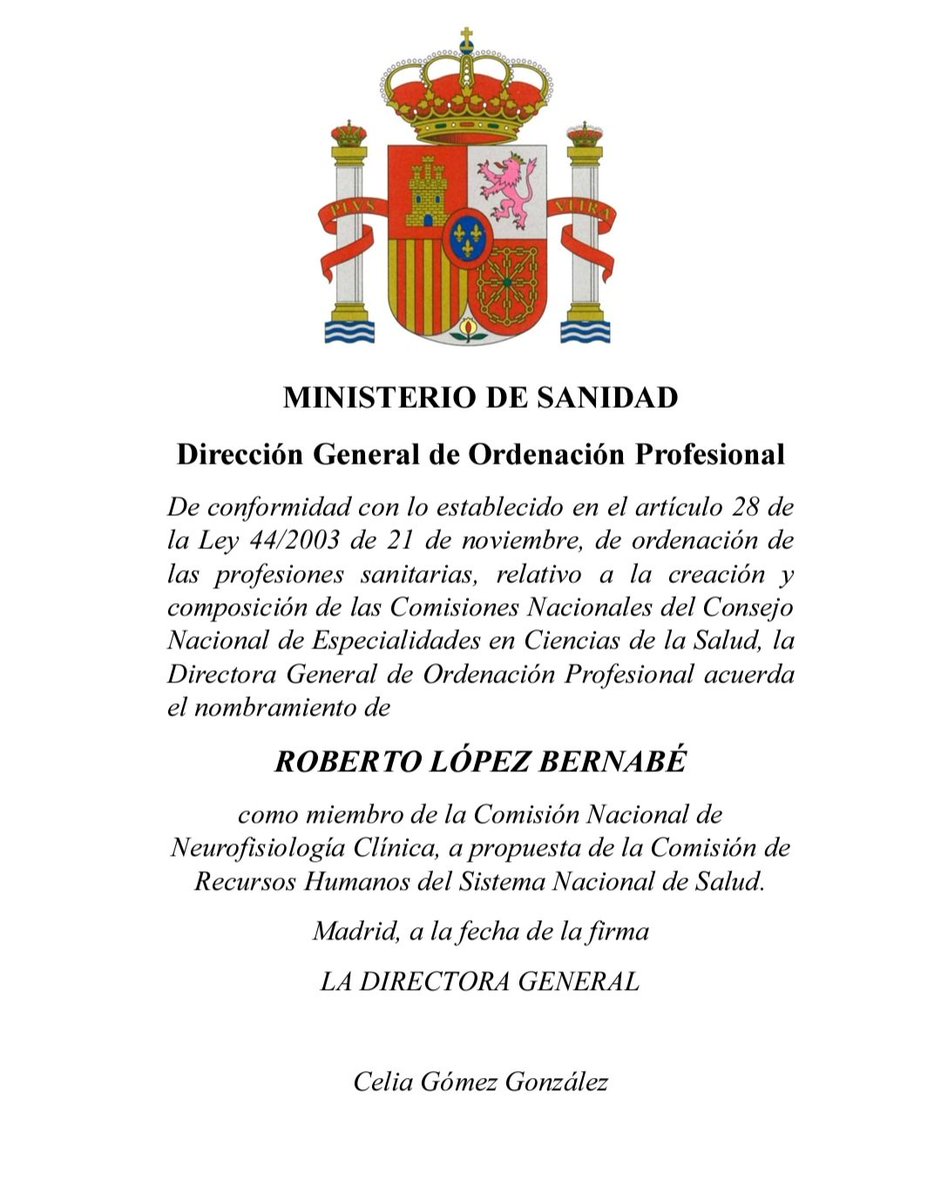 PLVS VLTRA

MINISTERIO DE SANIDAD

Dirección General de Ordenación Profesional

De conformidad con lo establecido en el artículo 28 de la Ley 44/2003 de 21 de noviembre, de ordenación de las profesiones sanitarias, relativo a la creación y composición de las Comisiones Nacionales del Consejo Nacional de Especialidades en Ciencias de la Salud, la Directora General de Ordenación Profesional acuerda el nombramiento de

ROBERTO LÓPEZ BERNABÉ

como miembro de la Comisión Nacional de Neurofisiología Clínica, a propuesta de la Comisión de Recursos Humanos del Sistema Nacional de Salud.

Madrid, a la fecha de la firma

LA DIRECTORA GENERAL

Celia Gómez González